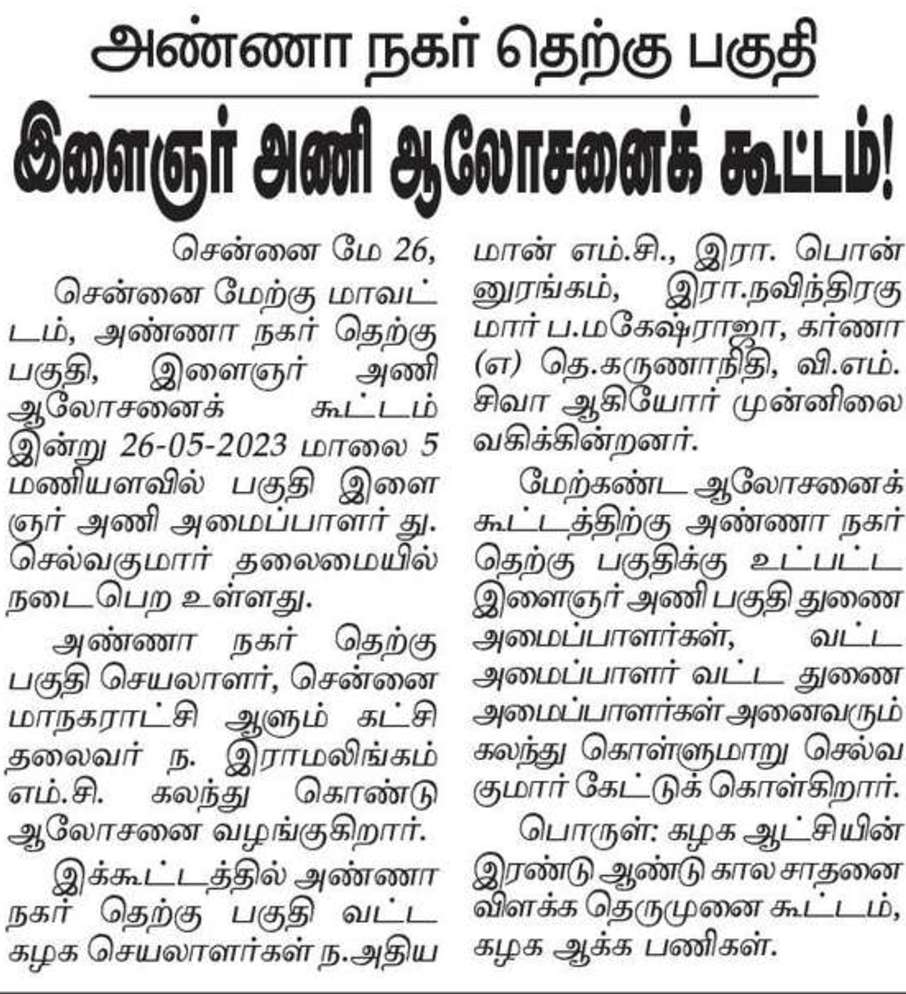 அண்ணா நகர் தெற்கு பகுதி

இளைஞர் அணி ஆலோசனைக் கூட்டம்!

சென்னை மே 26,

சென்னை மேற்கு மாவட்டம், அண்ணா நகர் தெற்கு பகுதி, இளைஞர் அணி ஆலோசனைக் கூட்டம் இன்று 26-05-2023 மாலை 5 மணியளவில் பகுதி இளைஞர் அணி அமைப்பாளர் து. செல்வகுமார் தலைமையில் நடைபெற உள்ளது.

அண்ணா நகர் தெற்கு பகுதி செயலாளர், சென்னை மாநகராட்சி ஆளும் கட்சி தலைவர் ந. இராமலிங்கம் எம்.சி. கலந்து கொண்டு ஆலோசனை வழங்குகிறார்.

இக்கூட்டத்தில் அண்ணா நகர் தெற்கு பகுதி வட்ட கழக செயலாளர்கள் ந.அதியமான் எம்.சி., இரா. பொன்னுரங்கம், இரா.நவிந்திரகுமார் ப.மகேஷ்ராஜா, கர்ணா (எ) தெ.கருணாநிதி, வி.எம். சிவா ஆகியோர் முன்னிலை வகிக்கின்றனர்.

மேற்கண்ட ஆலோசனைக் கூட்டத்திற்கு அண்ணா நகர் தெற்கு பகுதிக்கு உட்பட்ட இளைஞர் அணி பகுதி துணை அமைப்பாளர்கள், வட்ட அமைப்பாளர் வட்ட துணை அமைப்பாளர்கள் அனைவரும் கலந்து கொள்ளுமாறு செல்வகுமார் கேட்டுக் கொள்கிறார்.

பொருள்: கழக ஆட்சியின் இரண்டு ஆண்டு கால சாதனை விளக்க தெருமுனை கூட்டம், கழக ஆக்க பணிகள்.